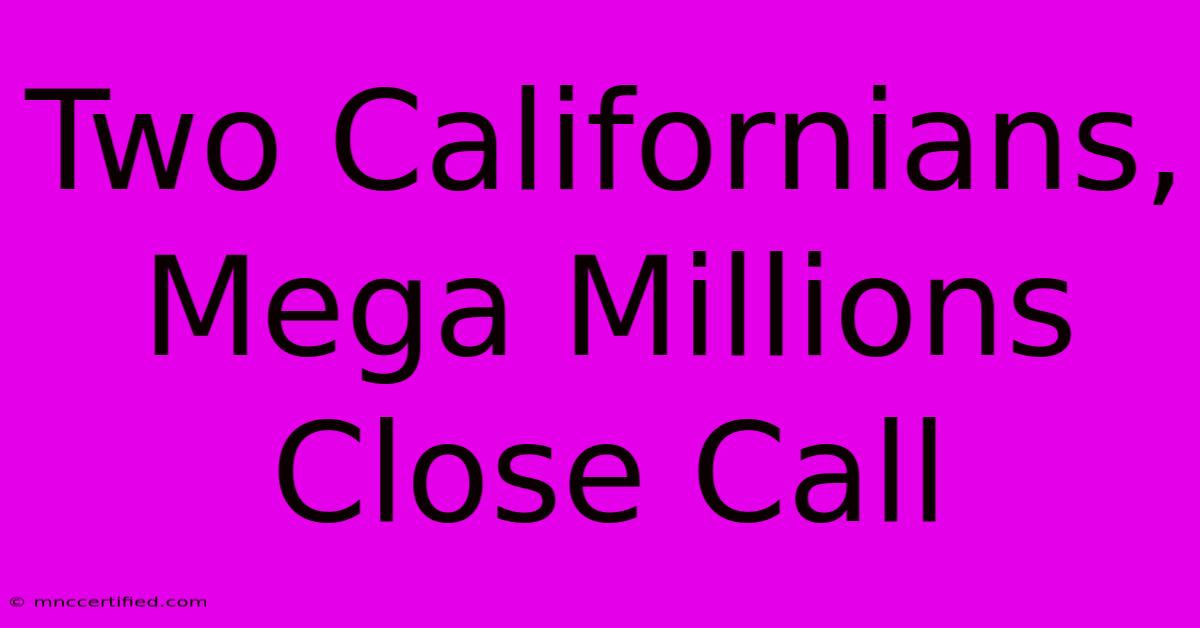 Two Californians, Mega Millions Close Call

© mnccertified.com